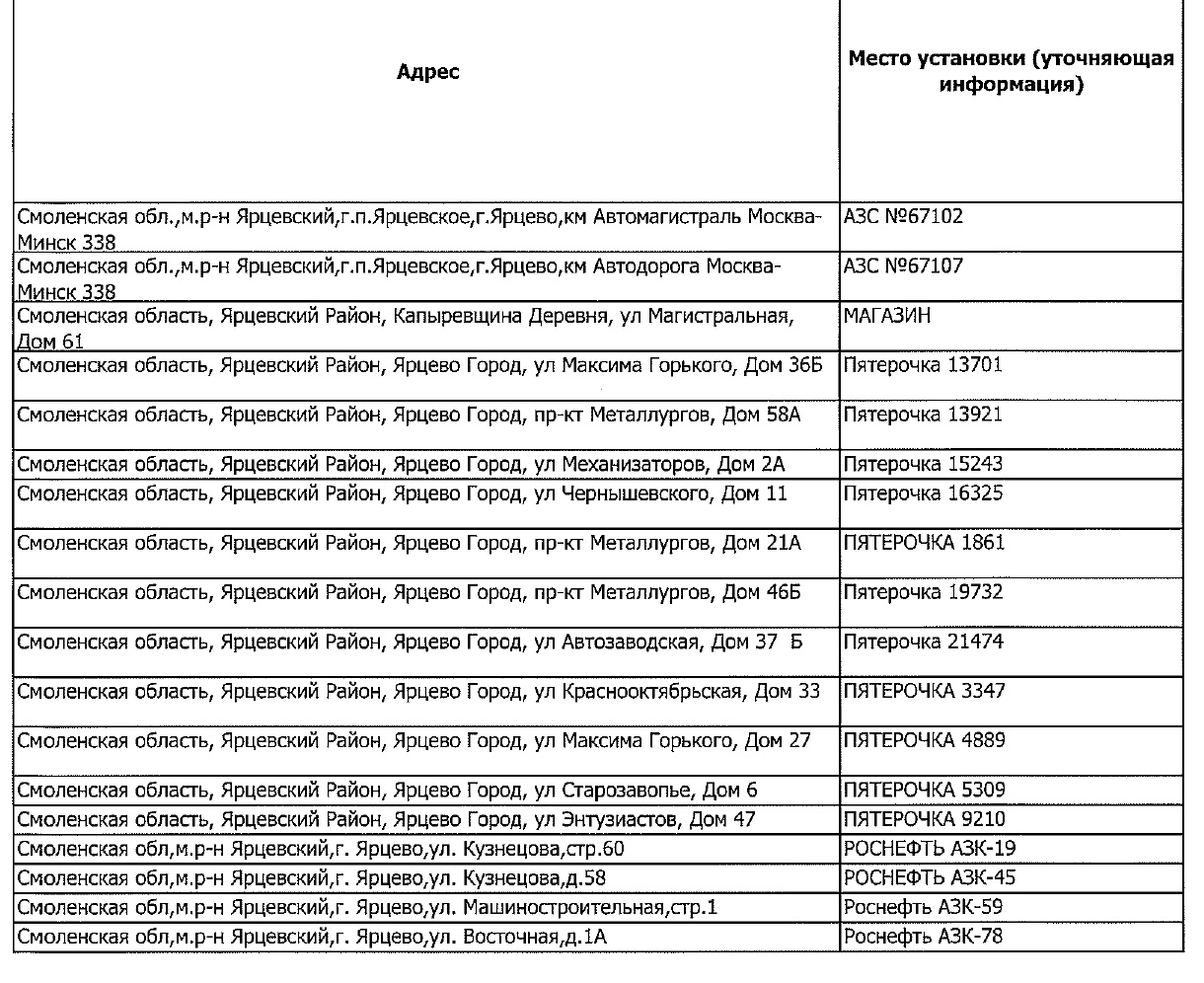 | Адрес | Место установки (уточняющая информация) |
|---|---|
| Смоленская обл.,м.р-н Ярцевский,г.п.Ярцевское,г.Ярцево,км Автомагистраль Москва-Минск 338 | АЗС №67102 |
| Смоленская обл.,м.р-н Ярцевский,г.п.Ярцевское,г.Ярцево,км Автодорога Москва-Минск 338 | АЗС №67107 |
| Смоленская область, Ярцевский Район, Капыревщина Деревня, ул Магистральная, Дом 61 | МАГАЗИН |
| Смоленская область, Ярцевский Район, Ярцево Город, ул Максима Горького, Дом 36Б | Пятерочка 13701 |
| Смоленская область, Ярцевский Район, Ярцево Город, пр-кт Металлургов, Дом 58А | Пятерочка 13921 |
| Смоленская область, Ярцевский Район, Ярцево Город, ул Механизаторов, Дом 2А | Пятерочка 15243 |
| Смоленская область, Ярцевский Район, Ярцево Город, ул Чернышевского, Дом 11 | Пятерочка 16325 |
| Смоленская область, Ярцевский Район, Ярцево Город, пр-кт Металлургов, Дом 21А | ПЯТЕРОЧКА 1861 |
| Смоленская область, Ярцевский Район, Ярцево Город, пр-кт Металлургов, Дом 46Б | Пятерочка 19732 |
| Смоленская область, Ярцевский Район, Ярцево Город, ул Автозаводская, Дом 37 Б | Пятерочка 21474 |
| Смоленская область, Ярцевский Район, Ярцево Город, ул Краснооктябрьская, Дом 33 | ПЯТЕРОЧКА 3347 |
| Смоленская область, Ярцевский Район, Ярцево Город, ул Максима Горького, Дом 27 | ПЯТЕРОЧКА 4889 |
| Смоленская область, Ярцевский Район, Ярцево Город, ул Старозавопье, Дом 6 | ПЯТЕРОЧКА 5309 |
| Смоленская область, Ярцевский Район, Ярцево Город, ул Энтузиастов, Дом 47 | ПЯТЕРОЧКА 9210 |
| Смоленская обл,м.р-н Ярцевский,г. Ярцево,ул. Кузнецова,стр.60 | РОСНЕФТЬ АЗК-19 |
| Смоленская обл,м.р-н Ярцевский,г. Ярцево,ул. Кузнецова,д.58 | РОСНЕФТЬ АЗК-45 |
| Смоленская обл,м.р-н Ярцевский,г. Ярцево,ул. Машиностроительная,стр.1 | Роснефть АЗК-59 |
| Смоленская обл,м.р-н Ярцевский,г. Ярцево,ул. Восточная,д.1А | Роснефть АЗК-78 |